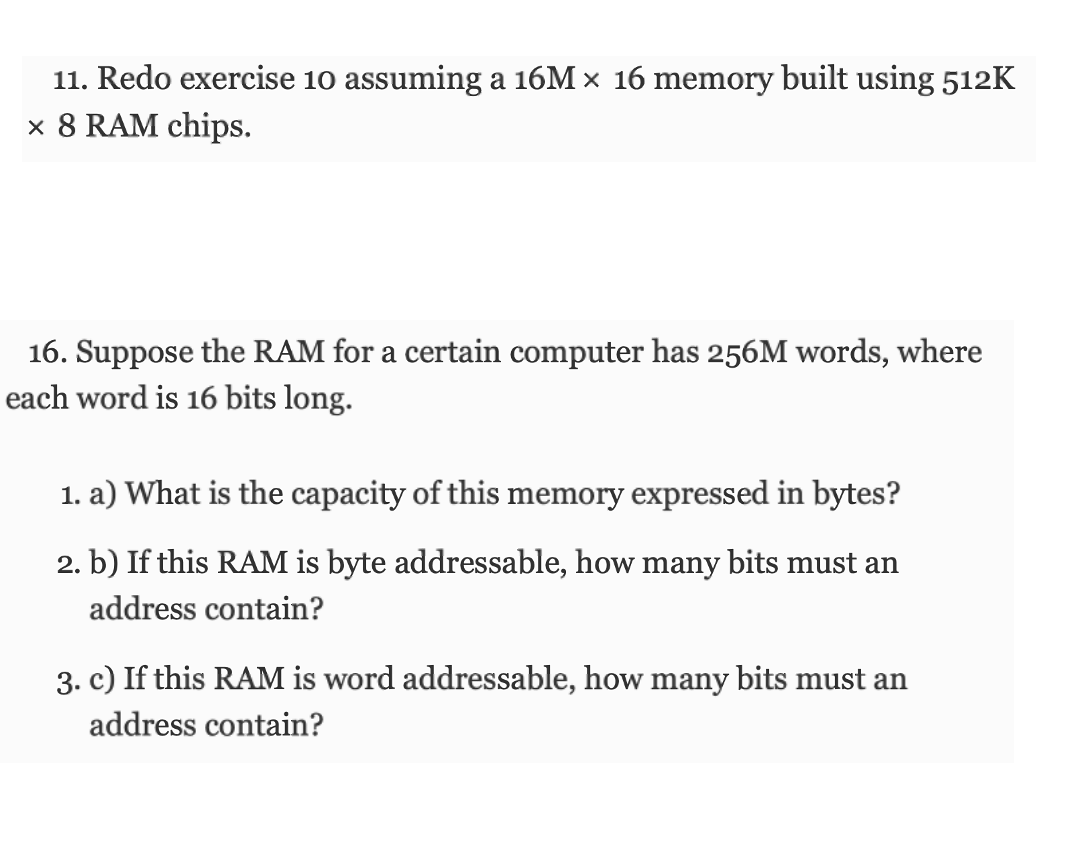 11. Redo exercise 10 assuming a 16M × 16 memory built using 512K × 8 RAM chips.

16. Suppose the RAM for a certain computer has 256M words, where each word is 16 bits long.

1. a) What is the capacity of this memory expressed in bytes?

2. b) If this RAM is byte addressable, how many bits must an address contain?

3. c) If this RAM is word addressable, how many bits must an address contain?